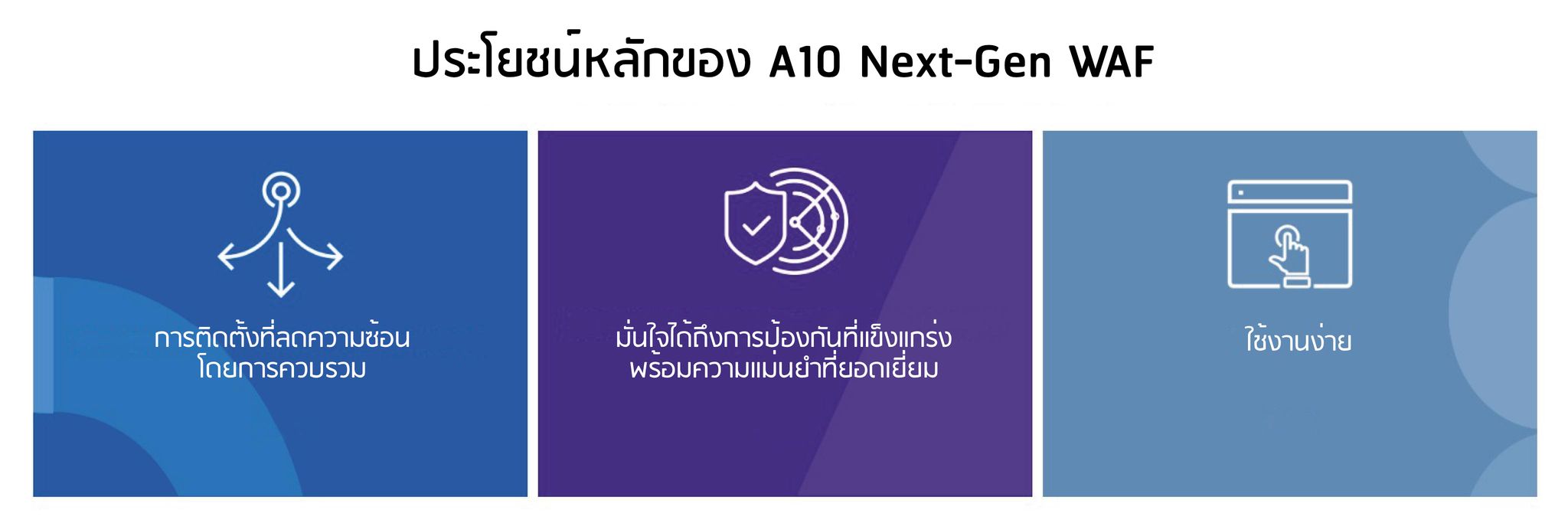 ประโยชน์หลักของ A10 Next-Gen WAF

การติดตั้งที่ลดความซ้อน โดยการควบรวม

มั่นใจได้ถึงการป้องกันที่แข็งแกร่ง พร้อมความแม่นยำที่ยอดเยี่ยม

ใช้งานง่าย